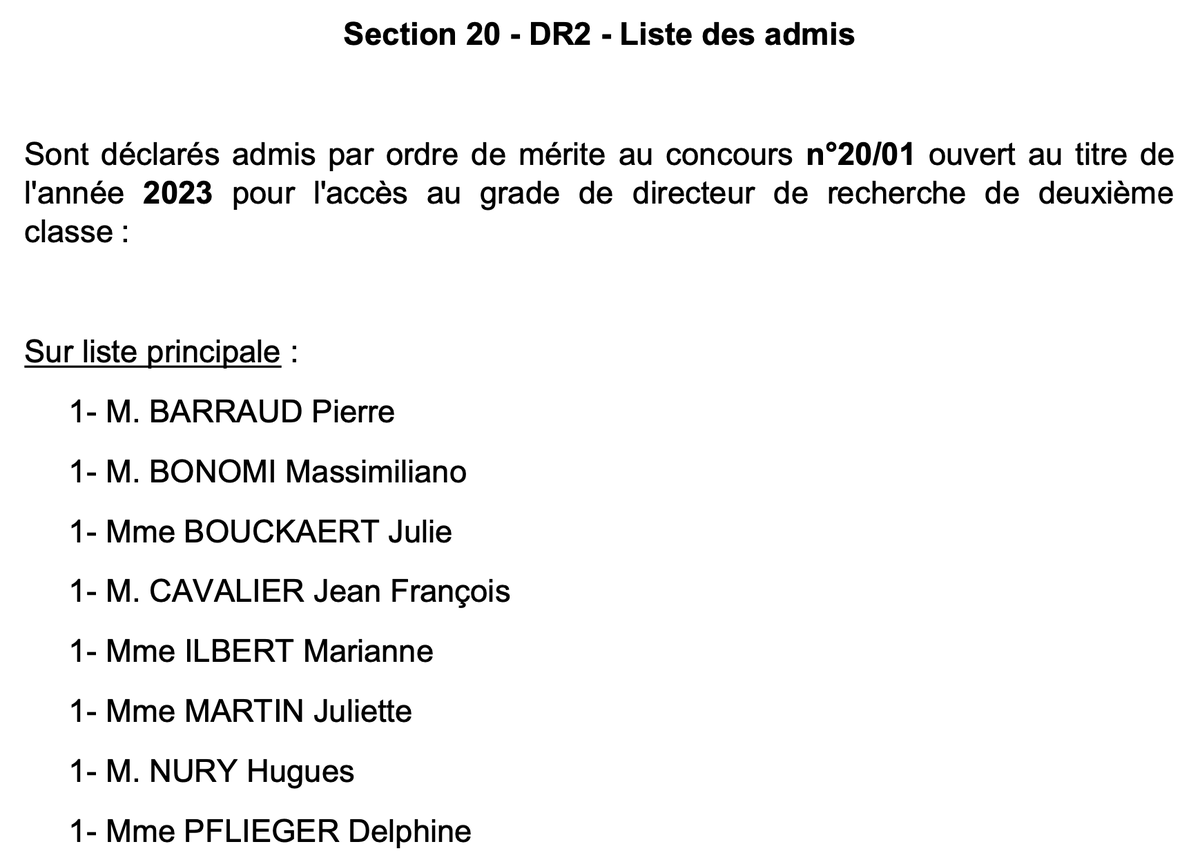 Section 20 - DR2 - Liste des admis

Sont déclarés admis par ordre de mérite au concours n°20/01 ouvert au titre de l'année 2023 pour l'accès au grade de directeur de recherche de deuxième classe :

Sur liste principale :

1- M. BARRAUD Pierre

1- M. BONOMI Massimiliano

1- Mme BOUCKAERT Julie

1- M. CAVALIER Jean François

1- Mme ILBERT Marianne

1- Mme MARTIN Juliette

1- M. NURY Hugues

1- Mme PFLIEGER Delphine